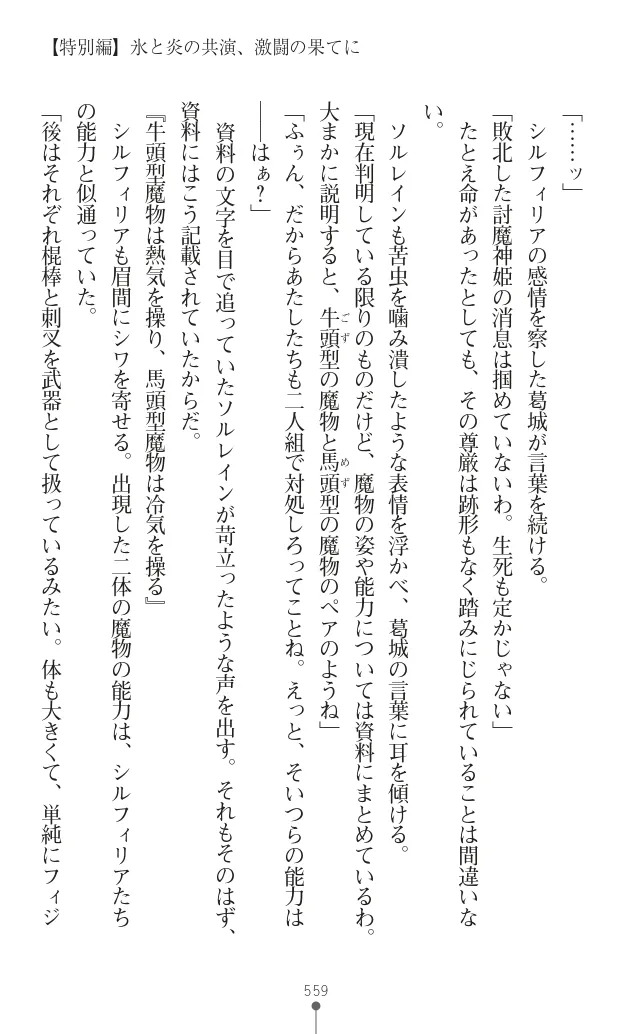 【特別編】氷と炎の共演、激闘の果てに

「……ッ」

シルフィリアの感情を察した葛城が言葉を続ける。

「敗北した討魔神姫の消息は掴めていないわ。生死も定かじゃない」

たとえ命があったとしても、その尊厳は跡形もなく踏みにじられていることは間違いない。

ソルレインも苦虫を噛み潰したような表情を浮かべ、葛城の言葉に耳を傾ける。

「現在判明している限りのものだけど、魔物の姿や能力については資料にまとめているわ。大まかに説明すると、牛頭型の魔物と馬頭型の魔物のペアのようね」

「ふぅん、だからあたしたちも二人組で対処しろってことね。えっと、そいつらの能力は――はぁ？」

資料の文字を目で追っていたソルレインが苛立ったような声を出す。それもそのはず、資料にはこう記載されていたからだ。

『牛頭型魔物は熱気を操り、馬頭型魔物は冷気を操る』

シルフィリアも眉間にシワを寄せる。出現した二体の魔物の能力は、シルフィリアたちの能力と似通っていた。

「後はそれぞれ棍棒と刺叉を武器として扱っているみたい。体も大きくて、単純にフィジ

559